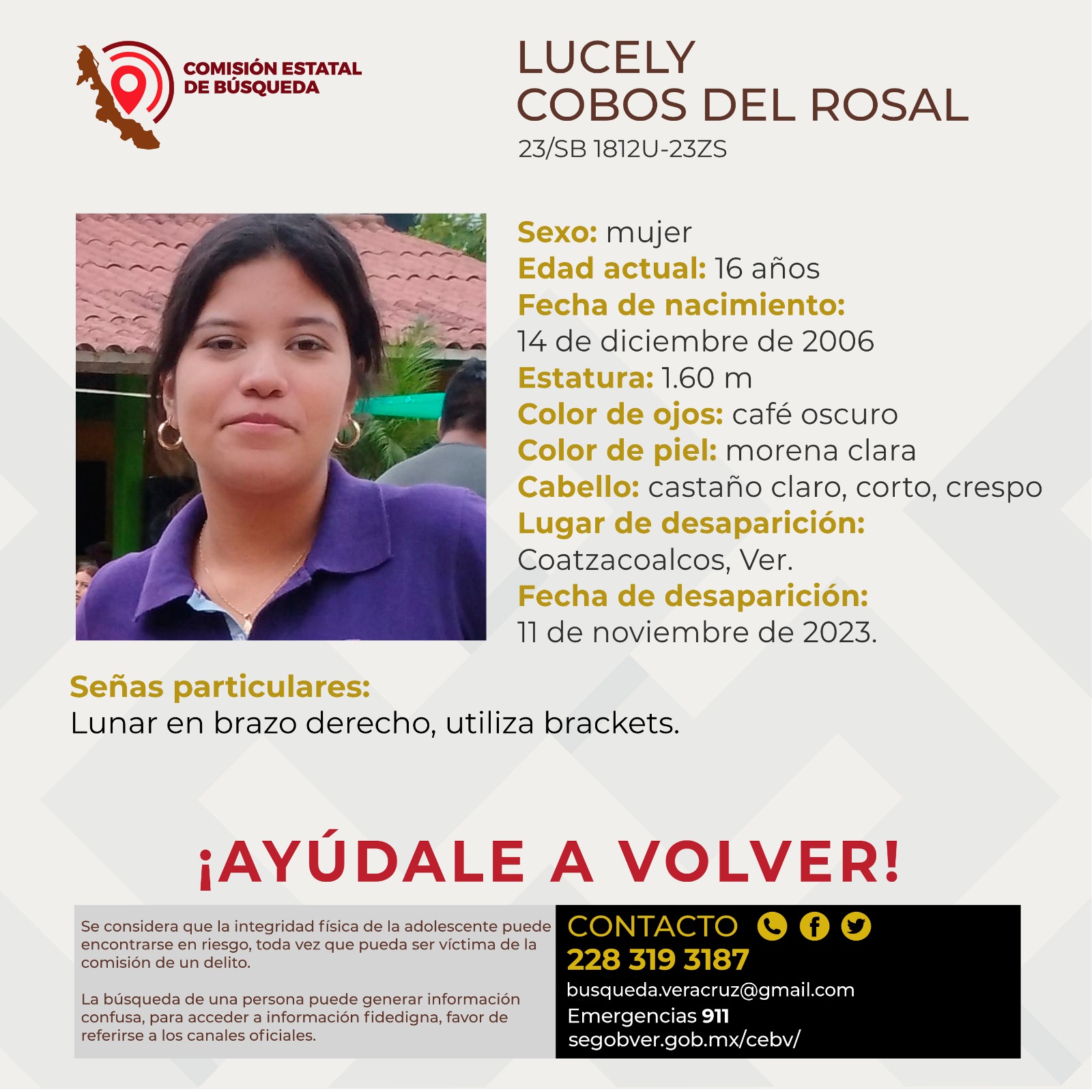 COMISIÓN ESTATAL DE BÚSQUEDA

LUCELY
COBOS DEL ROSAL
23/SB 1812U-23ZS

Sexo: mujer
Edad actual: 16 años
Fecha de nacimiento:
14 de diciembre de 2006
Estatura: 1.60 m
Color de ojos: café oscuro
Color de piel: morena clara
Cabello: castaño claro, corto, crespo
Lugar de desaparición:
Coatzacoalcos, Ver.
Fecha de desaparición:
11 de noviembre de 2023.

Señas particulares:
Lunar en brazo derecho, utiliza brackets.

¡AYÚDALE A VOLVER!

Se considera que la integridad física de la adolescente puede encontrarse en riesgo, toda vez que pueda ser víctima de la comisión de un delito.

La búsqueda de una persona puede generar información confusa, para acceder a información fidedigna, favor de referirse a los canales oficiales.

CONTACTO
228 319 3187
busqueda.veracruz@gmail.com
Emergencias 911
segobver.gob.mx/cebv/